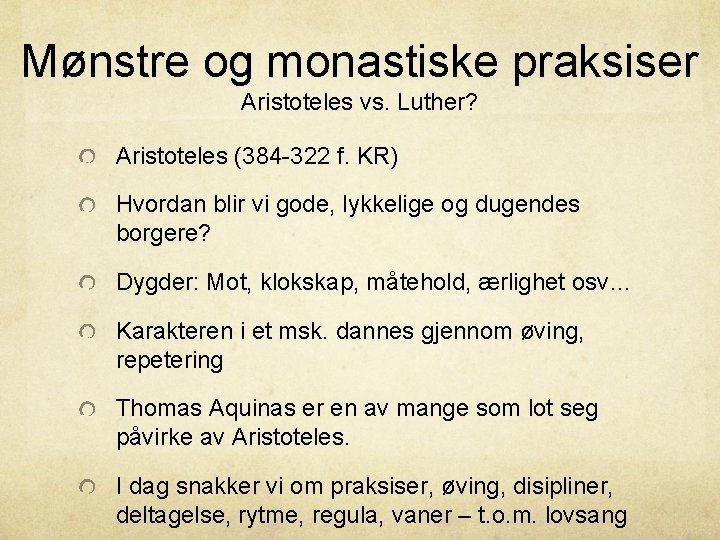 Mønstre og monastiske praksiser
Aristoteles vs. Luther?

Aristoteles (384-322 f. KR)

Hvordan blir vi gode, lykkelige og dugendes borgere?

Dygder: Mot, klokskap, måtehold, ærlighet osv…

Karakteren i et msk. dannes gjennom øving, repetering

Thomas Aquinas er en av mange som lot seg påvirke av Aristoteles.

I dag snakker vi om praksiser, øving, disipliner, deltagelse, rytme, regula, vaner – t.o.m. lovsang